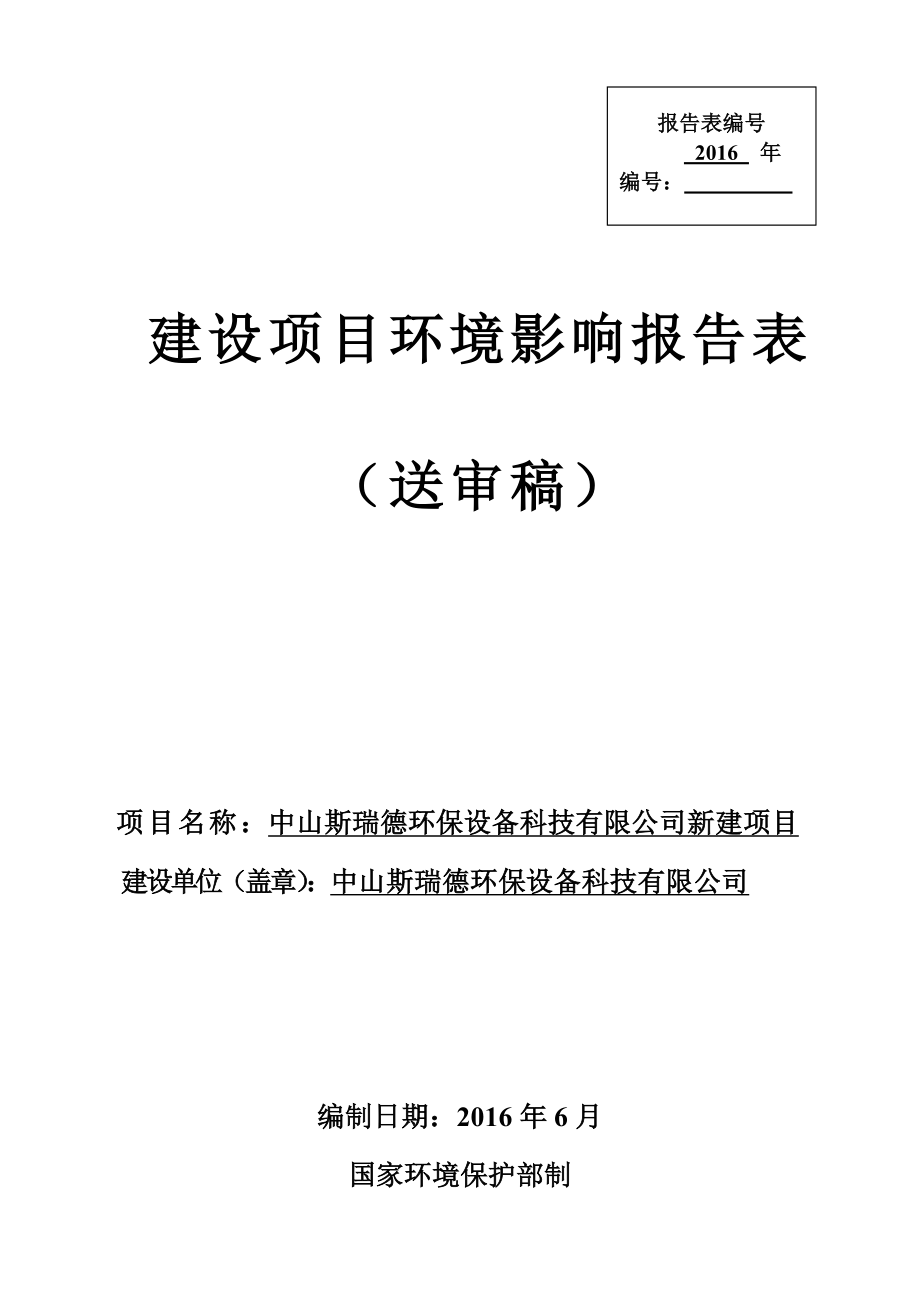 报告表编号

2016 年

编号：

建设项目环境影响报告表

（送审稿）

项目名称：中山斯瑞德环保设备科技有限公司新建项目

建设单位（盖章）：中山斯瑞德环保设备科技有限公司

编制日期：2016 年 6 月

国家环境保护部制